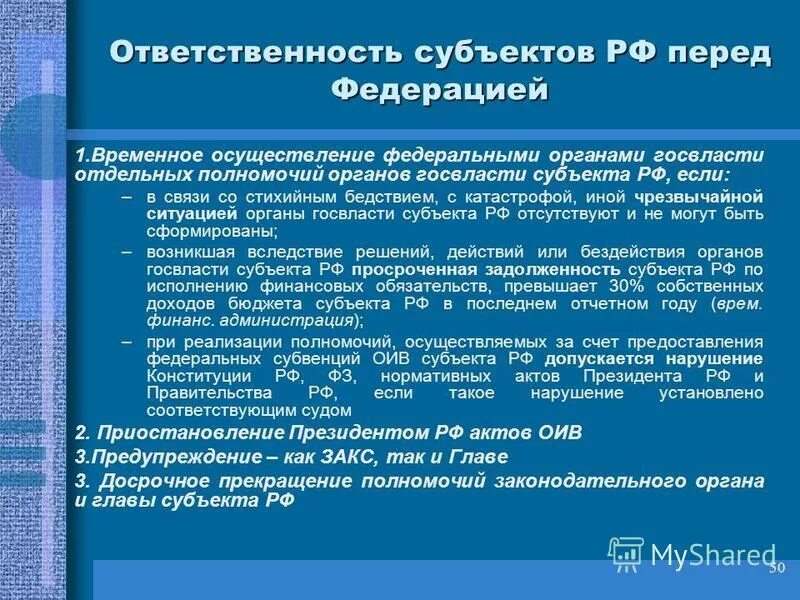 Ответственность субъектов РФ перед Федерацией

1.Временное осуществление федеральными органами госвласти отдельных полномочий органов госвласти субъекта РФ, если:

– в связи со стихийным бедствием, с катастрофой, иной чрезвычайной ситуацией органы госвласти субъекта РФ отсутствуют и не могут быть сформированы;

– возникшая вследствие решений, действий или бездействия органов госвласти субъекта РФ просроченная задолженность субъекта РФ по исполнению финансовых обязательств, превышает 30% собственных доходов бюджета субъекта РФ в последнем отчетном году (врем. финанс. администрация);

– при реализации полномочий, осуществляемых за счет предоставления федеральных субвенций ОИВ субъекта РФ допускается нарушение Конституции РФ, ФЗ, нормативных актов Президента РФ и Правительства РФ, если такое нарушение установлено соответствующим судом

2. Приостановление Президентом РФ актов ОИВ

3.Предупреждение – как ЗАКС, так и Главе

3. Досрочное прекращение полномочий законодательного органа и главы субъекта РФ

MyShared

50